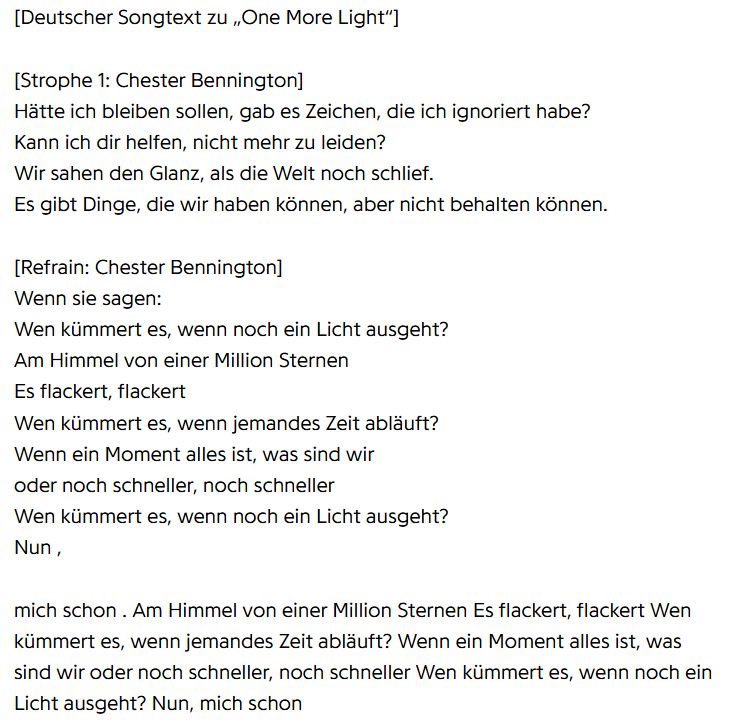 [Deutscher Songtext zu „One More Light“]

[Strophe 1: Chester Bennington]
Hätte ich bleiben sollen, gab es Zeichen, die ich ignoriert habe?
Kann ich dir helfen, nicht mehr zu leiden?
Wir sahen den Glanz, als die Welt noch schlief.
Es gibt Dinge, die wir haben können, aber nicht behalten können.

[Refrain: Chester Bennington]
Wenn sie sagen:
Wen kümmert es, wenn noch ein Licht ausgeht?
Am Himmel von einer Million Sternen
Es flackert, flackert
Wen kümmert es, wenn jemandes Zeit abläuft?
Wenn ein Moment alles ist, was sind wir
oder noch schneller, noch schneller
Wen kümmert es, wenn noch ein Licht ausgeht?
Nun ,

mich schon . Am Himmel von einer Million Sternen Es flackert, flackert Wen kümmert es, wenn jemandes Zeit abläuft? Wenn ein Moment alles ist, was sind wir oder noch schneller, noch schneller Wen kümmert es, wenn noch ein Licht ausgeht? Nun, mich schon